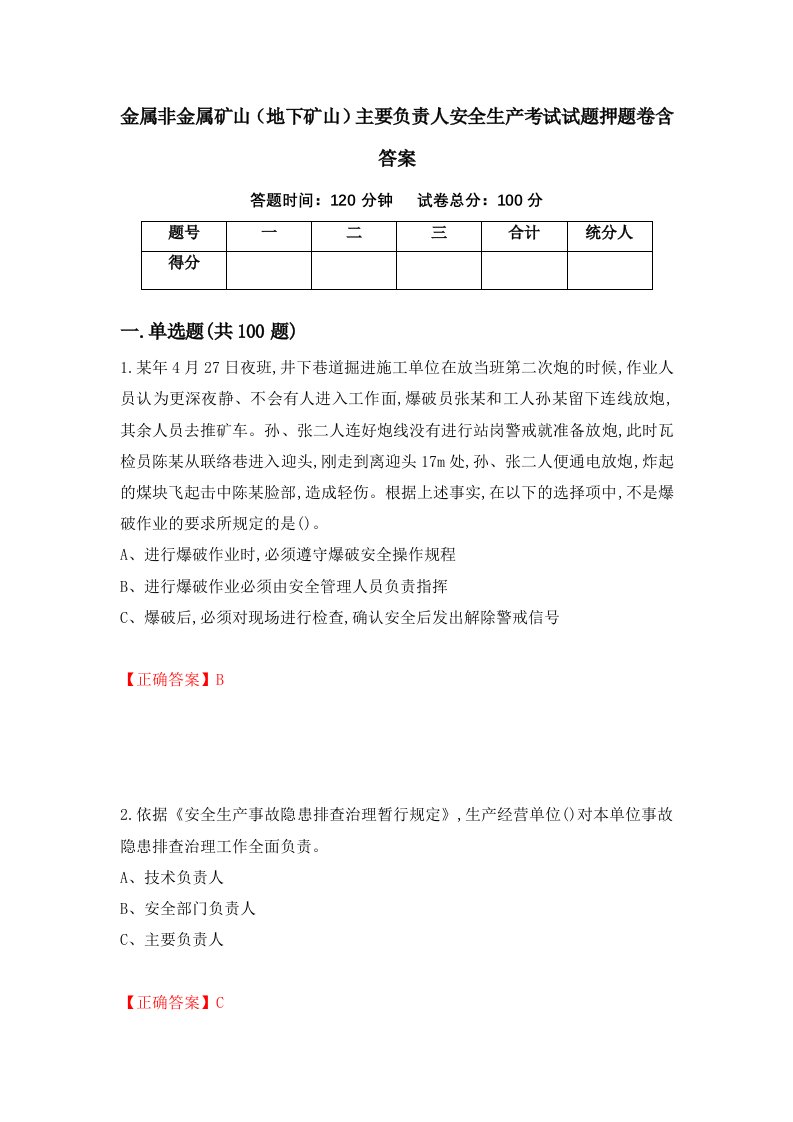 金属非金属矿山（地下矿山）主要负责人安全生产考试试题押题卷含答案

答题时间：120 分钟　试卷总分：100 分

| 题号 | 一 | 二 | 三 | 合计 | 统分人 |
|---|---|---|---|---|---|
| 得分 | | | | | |

一.单选题(共 100 题)

1.某年 4 月 27 日夜班,井下巷道掘进施工单位在放当班第二次炮的时候,作业人员认为更深夜静、不会有人进入工作面,爆破员张某和工人孙某留下连线放炮,其余人员去推矿车。孙、张二人连好炮线没有进行站岗警戒就准备放炮,此时瓦检员陈某从联络巷进入迎头,刚走到离迎头 17m 处,孙、张二人便通电放炮,炸起的煤块飞起击中陈某脸部,造成轻伤。根据上述事实,在以下的选择项中,不是爆破作业的要求所规定的是()。

A、进行爆破作业时,必须遵守爆破安全操作规程

B、进行爆破作业必须由安全管理人员负责指挥

C、爆破后,必须对现场进行检查,确认安全后发出解除警戒信号

【正确答案】B

2.依据《安全生产事故隐患排查治理暂行规定》,生产经营单位()对本单位事故隐患排查治理工作全面负责。

A、技术负责人

B、安全部门负责人

C、主要负责人

【正确答案】C